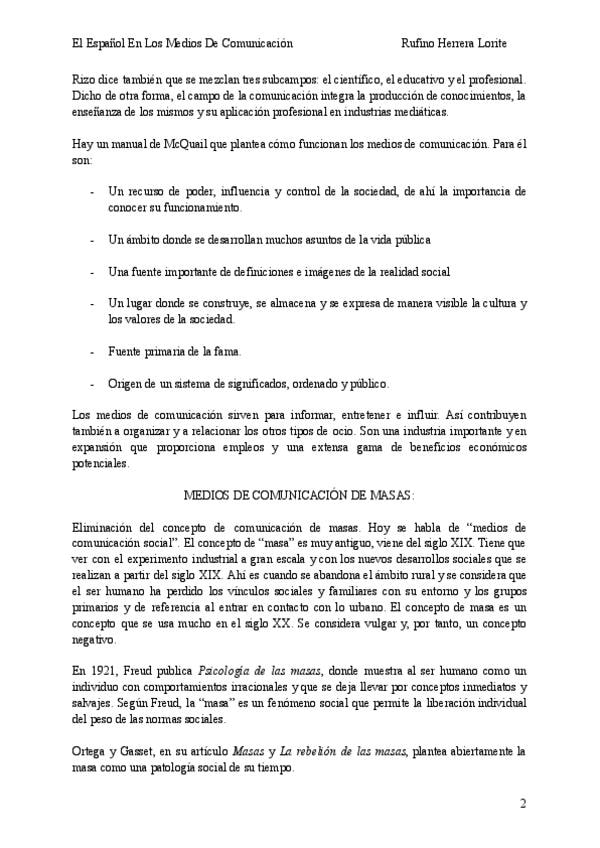 El Español En Los Medios De Comunicación Rufino Herrera Lorite

Rizo dice también que se mezclan tres subcampos: el científico, el educativo y el profesional. Dicho de otra forma, el campo de la comunicación integra la producción de conocimientos, la enseñanza de los mismos y su aplicación profesional en industrias mediáticas.

Hay un manual de McQuail que plantea cómo funcionan los medios de comunicación. Para él son:

- Un recurso de poder, influencia y control de la sociedad, de ahí la importancia de conocer su funcionamiento.

- Un ámbito donde se desarrollan muchos asuntos de la vida pública

- Una fuente importante de definiciones e imágenes de la realidad social

- Un lugar donde se construye, se almacena y se expresa de manera visible la cultura y los valores de la sociedad.

- Fuente primaria de la fama.

- Origen de un sistema de significados, ordenado y público.

Los medios de comunicación sirven para informar, entretener e influir. Así contribuyen también a organizar y a relacionar los otros tipos de ocio. Son una industria importante y en expansión que proporciona empleos y una extensa gama de beneficios económicos potenciales.

MEDIOS DE COMUNICACIÓN DE MASAS:

Eliminación del concepto de comunicación de masas. Hoy se habla de "medios de comunicación social". El concepto de "masa" es muy antiguo, viene del siglo XIX. Tiene que ver con el experimento industrial a gran escala y con los nuevos desarrollos sociales que se realizan a partir del siglo XIX. Ahí es cuando se abandona el ámbito rural y se considera que el ser humano ha perdido los vínculos sociales y familiares con su entorno y los grupos primarios y de referencia al entrar en contacto con lo urbano. El concepto de masa es un concepto que se usa mucho en el siglo XX. Se considera vulgar y, por tanto, un concepto negativo.

En 1921, Freud publica Psicología de las masas, donde muestra al ser humano como un individuo con comportamientos irracionales y que se deja llevar por conceptos inmediatos y salvajes. Según Freud, la "masa" es un fenómeno social que permite la liberación individual del peso de las normas sociales.

Ortega y Gasset, en su artículo Masas y La rebelión de las masas, plantea abiertamente la masa como una patología social de su tiempo.

2